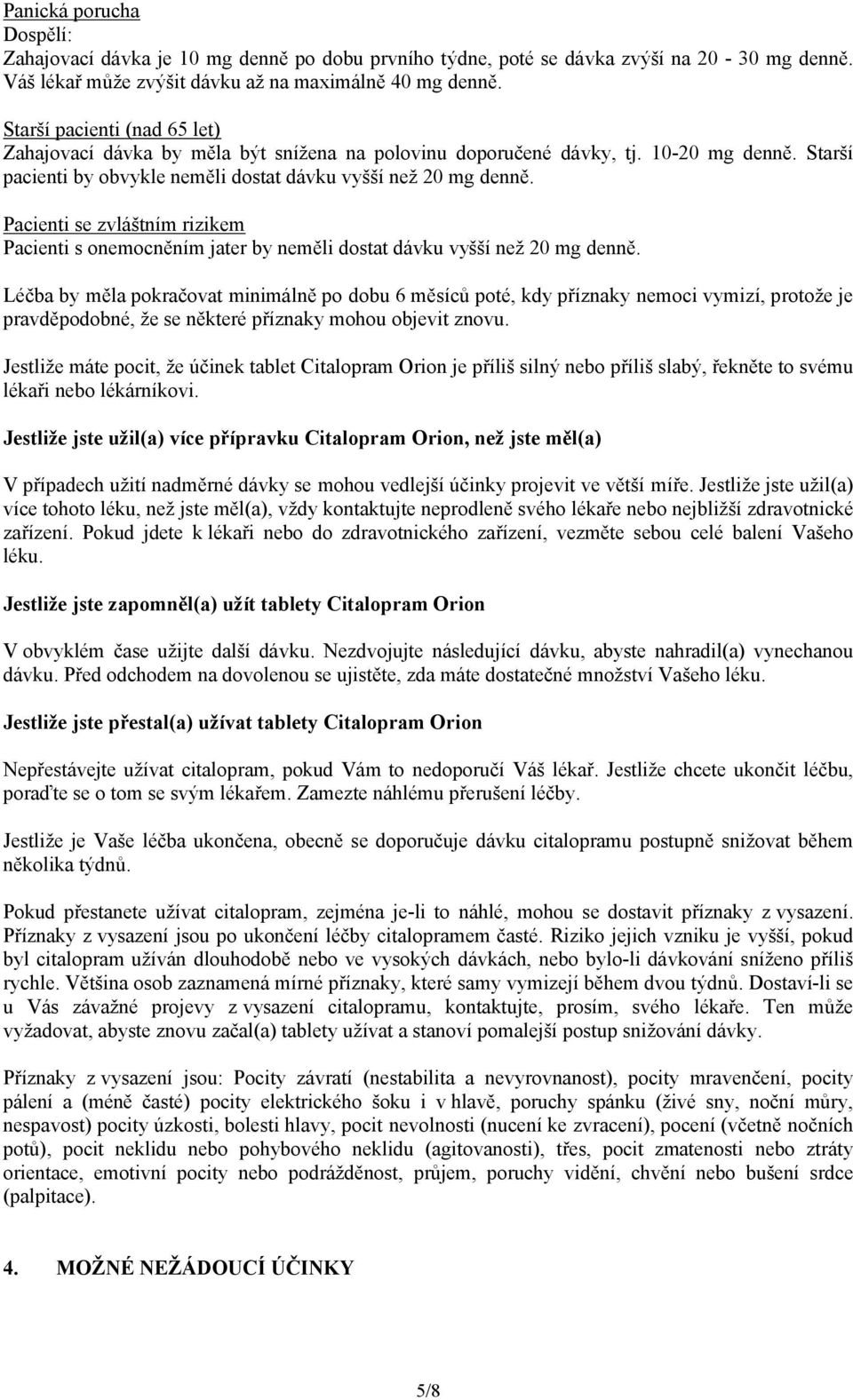 Panická porucha
Dospělí:
Zahajovací dávka je 10 mg denně po dobu prvního týdne, poté se dávka zvýší na 20 - 30 mg denně. Váš lékař může zvýšit dávku až na maximálně 40 mg denně.

Starší pacienti (nad 65 let)
Zahajovací dávka by měla být snížena na polovinu doporučené dávky, tj. 10-20 mg denně. Starší pacienti by obvykle neměli dostat dávku vyšší než 20 mg denně.

Pacienti se zvláštním rizikem
Pacienti s onemocněním jater by neměli dostat dávku vyšší než 20 mg denně.

Léčba by měla pokračovat minimálně po dobu 6 měsíců poté, kdy příznaky nemoci vymizí, protože je pravděpodobné, že se některé příznaky mohou objevit znovu.

Jestliže máte pocit, že účinek tablet Citalopram Orion je příliš silný nebo příliš slabý, řekněte to svému lékaři nebo lékárníkovi.

Jestliže jste užil(a) více přípravku Citalopram Orion, než jste měl(a)

V případech užití nadměrné dávky se mohou vedlejší účinky projevit ve větší míře. Jestliže jste užil(a) více tohoto léku, než jste měl(a), vždy kontaktujte neprodleně svého lékaře nebo nejbližší zdravotnické zařízení. Pokud jdete k lékaři nebo do zdravotnického zařízení, vezměte sebou celé balení Vašeho léku.

Jestliže jste zapomněl(a) užít tablety Citalopram Orion

V obvyklém čase užijte další dávku. Nezdvojujte následující dávku, abyste nahradil(a) vynechanou dávku. Před odchodem na dovolenou se ujistěte, zda máte dostatečné množství Vašeho léku.

Jestliže jste přestal(a) užívat tablety Citalopram Orion

Nepřestávejte užívat citalopram, pokud Vám to nedoporučí Váš lékař. Jestliže chcete ukončit léčbu, poraďte se o tom se svým lékařem. Zamezte náhlému přerušení léčby.

Jestliže je Vaše léčba ukončena, obecně se doporučuje dávku citalopramu postupně snižovat během několika týdnů.

Pokud přestanete užívat citalopram, zejména je-li to náhlé, mohou se dostavit příznaky z vysazení. Příznaky z vysazení jsou po ukončení léčby citalopramem časté. Riziko jejich vzniku je vyšší, pokud byl citalopram užíván dlouhodobě nebo ve vysokých dávkách, nebo bylo-li dávkování sníženo příliš rychle. Většina osob zaznamená mírné příznaky, které samy vymizejí během dvou týdnů. Dostaví-li se u Vás závažné projevy z vysazení citalopramu, kontaktujte, prosím, svého lékaře. Ten může vyžadovat, abyste znovu začal(a) tablety užívat a stanoví pomalejší postup snižování dávky.

Příznaky z vysazení jsou: Pocity závratí (nestabilita a nevyrovnanost), pocity mravenčení, pocity pálení a (méně časté) pocity elektrického šoku i v hlavě, poruchy spánku (živé sny, noční můry, nespavost) pocity úzkosti, bolesti hlavy, pocit nevolnosti (nucení ke zvracení), pocení (včetně nočních potů), pocit neklidu nebo pohybového neklidu (agitovanosti), třes, pocit zmatenosti nebo ztráty orientace, emotivní pocity nebo podrážděnost, průjem, poruchy vidění, chvění nebo bušení srdce (palpitace).

4. MOŽNÉ NEŽÁDOUCÍ ÚČINKY

5/8